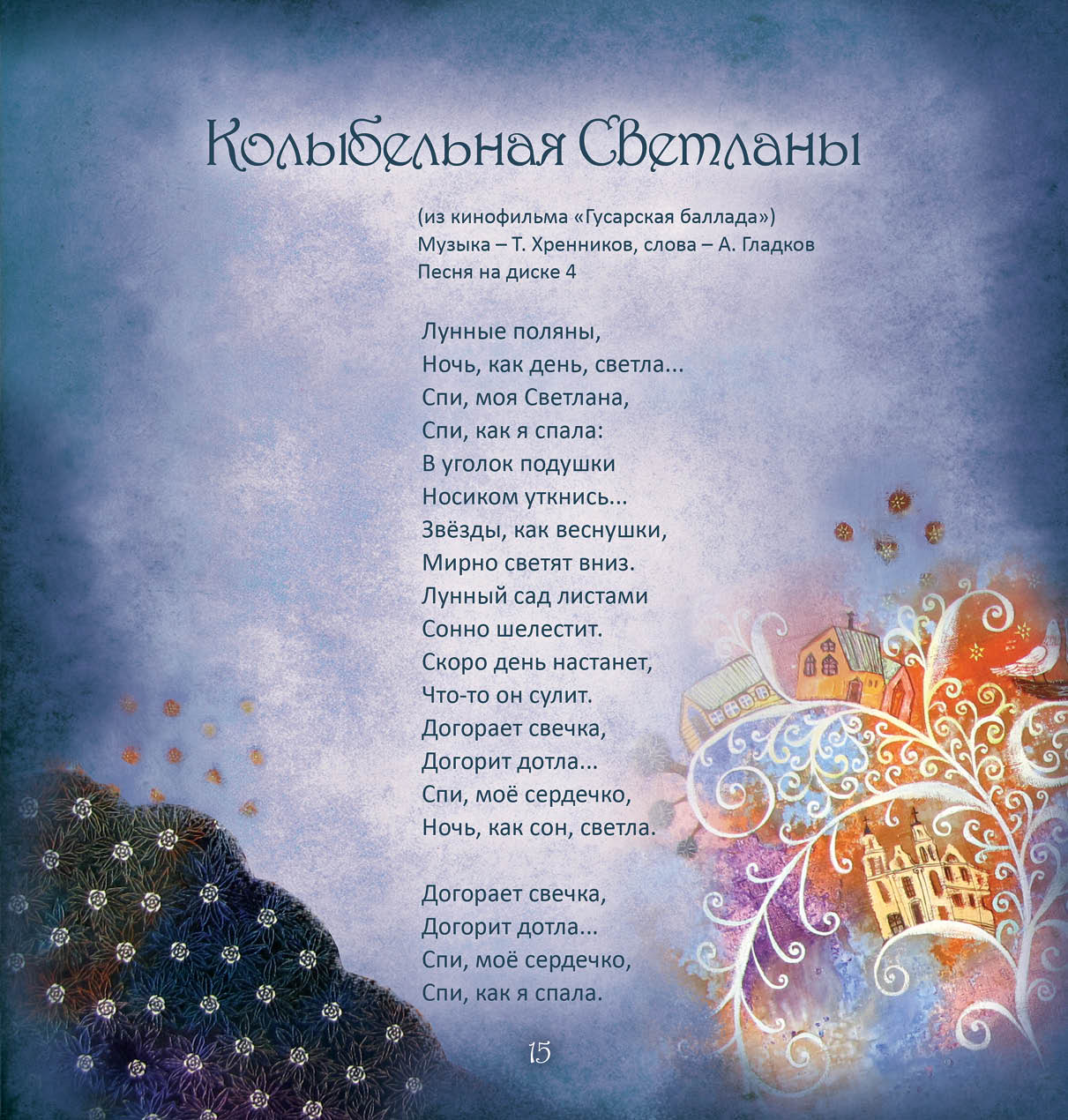 Колыбельная Светланы

(из кинофильма «Гусарская баллада»)
Музыка – Т. Хренников, слова – А. Гладков
Песня на диске 4

Лунные поляны,
Ночь, как день, светла...
Спи, моя Светлана,
Спи, как я спала:
В уголок подушки
Носиком уткнись...
Звёзды, как веснушки,
Мирно светят вниз.
Лунный сад листами
Сонно шелестит.
Скоро день настанет,
Что-то он сулит.
Догорает свечка,
Догорит дотла...
Спи, моё сердечко,
Ночь, как сон, светла.

Догорает свечка,
Догорит дотла...
Спи, моё сердечко,
Спи, как я спала.

15